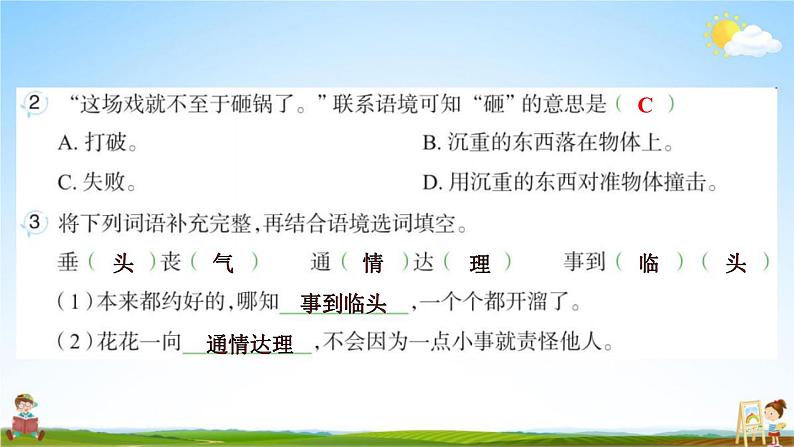 2 “这场戏就不至于砸锅了。”联系语境可知“砸”的意思是（ C ）

A. 打破。 B. 沉重的东西落在物体上。

C. 失败。 D. 用沉重的东西对准物体撞击。

3 将下列词语补充完整，再结合语境选词填空。

垂（ 头 ）丧（ 气 ） 通（ 情 ）达（ 理 ） 事到（ 临 ）（ 头 ）

（1）本来都约好的，哪知 事到临头 ，一个个都开溜了。

（2）花花一向 通情达理 ，不会因为一点小事就责怪他人。